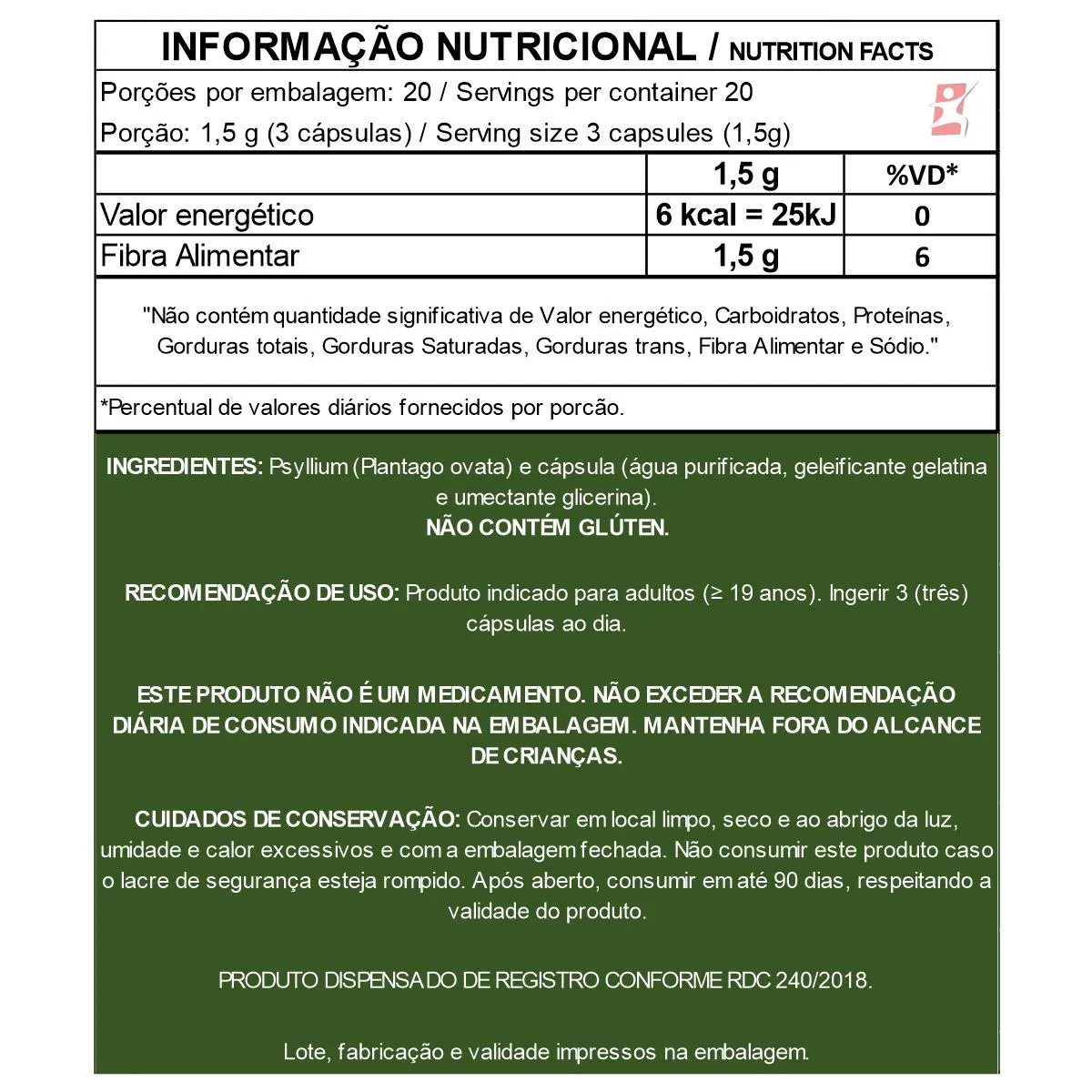 INFORMAÇÃO NUTRICIONAL / NUTRITION FACTS

Porções por embalagem: 20 / Servings per container 20

Porção: 1,5 g (3 cápsulas) / Serving size 3 capsules (1,5g)

|  | 1,5 g | %VD* |
|---|---|---|
| Valor energético | 6 kcal = 25kJ | 0 |
| Fibra Alimentar | 1,5 g | 6 |

"Não contém quantidade significativa de Valor energético, Carboidratos, Proteínas, Gorduras totais, Gorduras Saturadas, Gorduras trans, Fibra Alimentar e Sódio."

*Percentual de valores diários fornecidos por porcão.

INGREDIENTES: Psyllium (Plantago ovata) e cápsula (água purificada, geleificante gelatina e umectante glicerina).
NÃO CONTÉM GLÚTEN.

RECOMENDAÇÃO DE USO: Produto indicado para adultos (≥ 19 anos). Ingerir 3 (três) cápsulas ao dia.

ESTE PRODUTO NÃO É UM MEDICAMENTO. NÃO EXCEDER A RECOMENDAÇÃO DIÁRIA DE CONSUMO INDICADA NA EMBALAGEM. MANTENHA FORA DO ALCANCE DE CRIANÇAS.

CUIDADOS DE CONSERVAÇÃO: Conservar em local limpo, seco e ao abrigo da luz, umidade e calor excessivos e com a embalagem fechada. Não consumir este produto caso o lacre de segurança esteja rompido. Após aberto, consumir em até 90 dias, respeitando a validade do produto.

PRODUTO DISPENSADO DE REGISTRO CONFORME RDC 240/2018.

Lote, fabricação e validade impressos na embalagem.